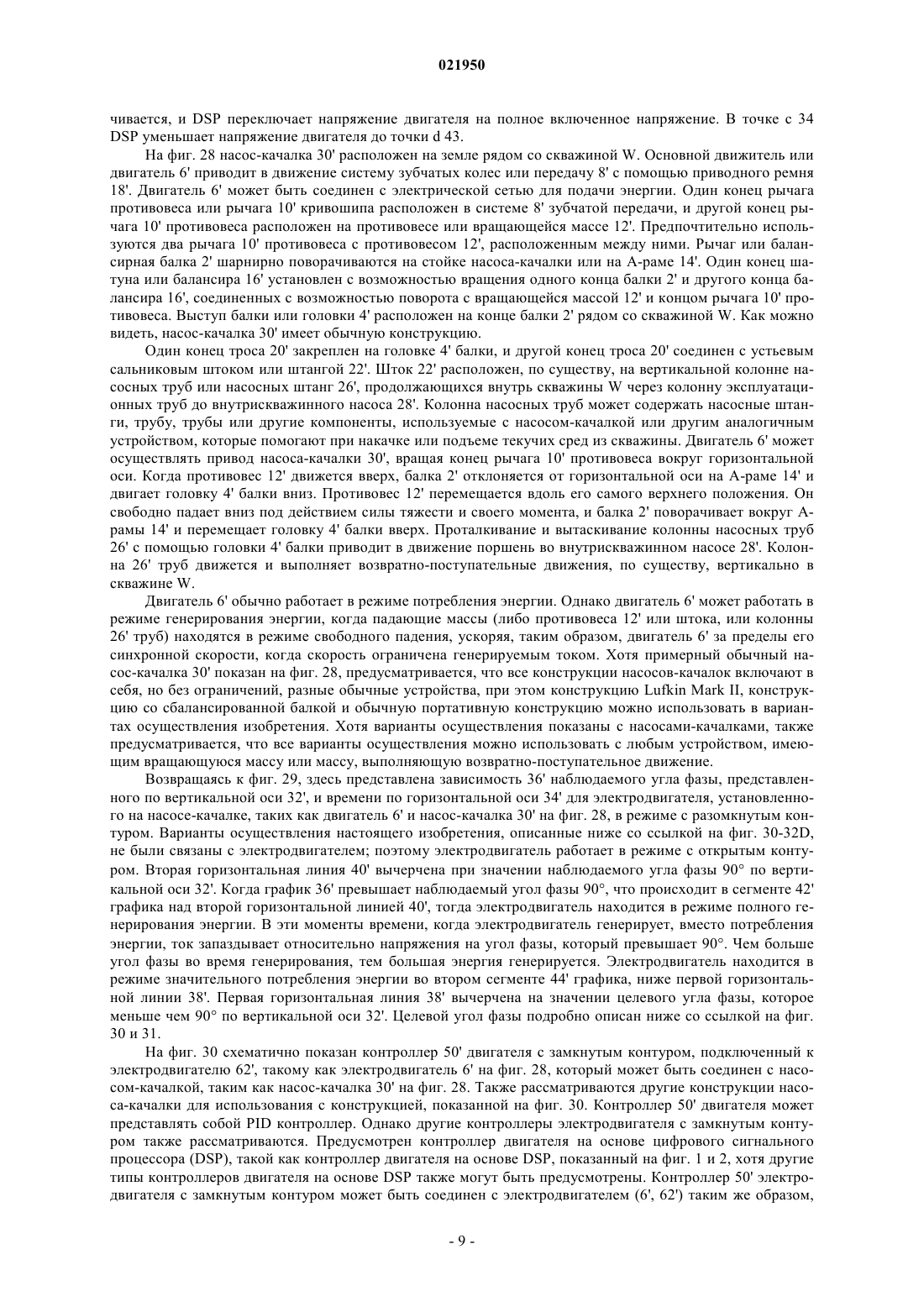 021950

чивается, и DSP переключает напряжение двигателя на полное включенное напряжение. В точке с 34 DSP уменьшает напряжение двигателя до точки d 43.

На фиг. 28 насос-качалка 30' расположен на земле рядом со скважиной W. Основной движитель или двигатель 6' приводит в движение систему зубчатых колес или передачу 8' с помощью приводного ремня 18'. Двигатель 6' может быть соединен с электрической сетью для подачи энергии. Один конец рычага противовеса или рычага 10' кривошипа расположен в системе 8' зубчатой передачи, и другой конец рычага 10' противовеса расположен на противовесе или вращающейся массе 12'. Предпочтительно используются два рычага 10' противовеса с противовесом 12', расположенным между ними. Рычаг или балансирная балка 2' шарнирно поворачиваются на стойке насоса-качалки или на А-раме 14'. Один конец шатуна или балансира 16' установлен с возможностью вращения одного конца балки 2' и другого конца балансира 16', соединенных с возможностью поворота с вращающейся массой 12' и концом рычага 10' противовеса. Выступ балки или головки 4' расположен на конце балки 2' рядом со скважиной W. Как можно видеть, насос-качалка 30' имеет обычную конструкцию.

Один конец троса 20' закреплен на головке 4' балки, и другой конец троса 20' соединен с устьевым сальниковым штоком или штангой 22'. Шток 22' расположен, по существу, на вертикальной колонне насосных труб или насосных штанг 26', продолжающихся внутрь скважины W через колонну эксплуатационных труб до внутрискважинного насоса 28'. Колонна насосных труб может содержать насосные штанги, трубу, трубы или другие компоненты, используемые с насосом-качалкой или другим аналогичным устройством, которые помогают при накачке или подъеме текучих сред из скважины. Двигатель 6' может осуществлять привод насоса-качалки 30', вращая конец рычага 10' противовеса вокруг горизонтальной оси. Когда противовес 12' движется вверх, балка 2' отклоняется от горизонтальной оси на А-раме 14' и двигает головку 4' балки вниз. Противовес 12' перемещается вдоль его самого верхнего положения. Он свободно падает вниз под действием силы тяжести и своего момента, и балка 2' поворачивает вокруг А-рамы 14' и перемещает головку 4' балки вверх. Проталкивание и вытаскивание колонны насосных труб 26' с помощью головки 4' балки приводит в движение поршень во внутрискважинном насосе 28'. Колонна 26' труб движется и выполняет возвратно-поступательные движения, по существу, вертикально в скважине W.

Двигатель 6' обычно работает в режиме потребления энергии. Однако двигатель 6' может работать в режиме генерирования энергии, когда падающие массы (либо противовеса 12' или штока, или колонны 26' труб) находятся в режиме свободного падения, ускоряя, таким образом, двигатель 6' за пределы его синхронной скорости, когда скорость ограничена генерируемым током. Хотя примерный обычный насос-качалка 30' показан на фиг. 28, предусматривается, что все конструкции насосов-качалок включают в себя, но без ограничений, разные обычные устройства, при этом конструкцию Lufkin Mark II, конструкцию со сбалансированной балкой и обычную портативную конструкцию можно использовать в вариантах осуществления изобретения. Хотя варианты осуществления показаны с насосами-качалками, также предусматривается, что все варианты осуществления можно использовать с любым устройством, имеющим вращающуюся массу или массу, выполняющую возвратно-поступательное движение.

Возвращаясь к фиг. 29, здесь представлена зависимость 36' наблюдаемого угла фазы, представленного по вертикальной оси 32', и времени по горизонтальной оси 34' для электродвигателя, установленного на насосе-качалке, таких как двигатель 6' и насос-качалка 30' на фиг. 28, в режиме с разомкнутым контуром. Варианты осуществления настоящего изобретения, описанные ниже со ссылкой на фиг. 30-32D, не были связаны с электродвигателем; поэтому электродвигатель работает в режиме с открытым контуром. Вторая горизонтальная линия 40' вычерчена при значении наблюдаемого угла фазы 90° по вертикальной оси 32'. Когда график 36' превышает наблюдаемый угол фазы 90°, что происходит в сегменте 42' графика над второй горизонтальной линией 40', тогда электродвигатель находится в режиме полного генерирования энергии. В эти моменты времени, когда электродвигатель генерирует, вместо потребления энергии, ток запаздывает относительно напряжения на угол фазы, который превышает 90°. Чем больше угол фазы во время генерирования, тем большая энергия генерируется. Электродвигатель находится в режиме значительного потребления энергии во втором сегменте 44' графика, ниже первой горизонтальной линии 38'. Первая горизонтальная линия 38' вычерчена на значении целевого угла фазы, которое меньше чем 90° по вертикальной оси 32'. Целевой угол фазы подробно описан ниже со ссылкой на фиг. 30 и 31.

На фиг. 30 схематично показан контроллер 50' двигателя с замкнутым контуром, подключенный к электродвигателю 62', такому как электродвигатель 6' на фиг. 28, который может быть соединен с насосом-качалкой, таким как насос-качалка 30' на фиг. 28. Также рассматриваются другие конструкции насоса-качалки для использования с конструкцией, показанной на фиг. 30. Контроллер 50' двигателя может представлять собой PID контроллер. Однако другие контроллеры электродвигателя с замкнутым контуром также рассматриваются. Предусмотрен контроллер двигателя на основе цифрового сигнального процессора (DSP), такой как контроллер двигателя на основе DSP, показанный на фиг. 1 и 2, хотя другие типы контроллеров двигателя на основе DSP также могут быть предусмотрены. Контроллер 50' электродвигателя с замкнутым контуром может быть соединен с электродвигателем (6', 62') таким же образом,

- 9 -